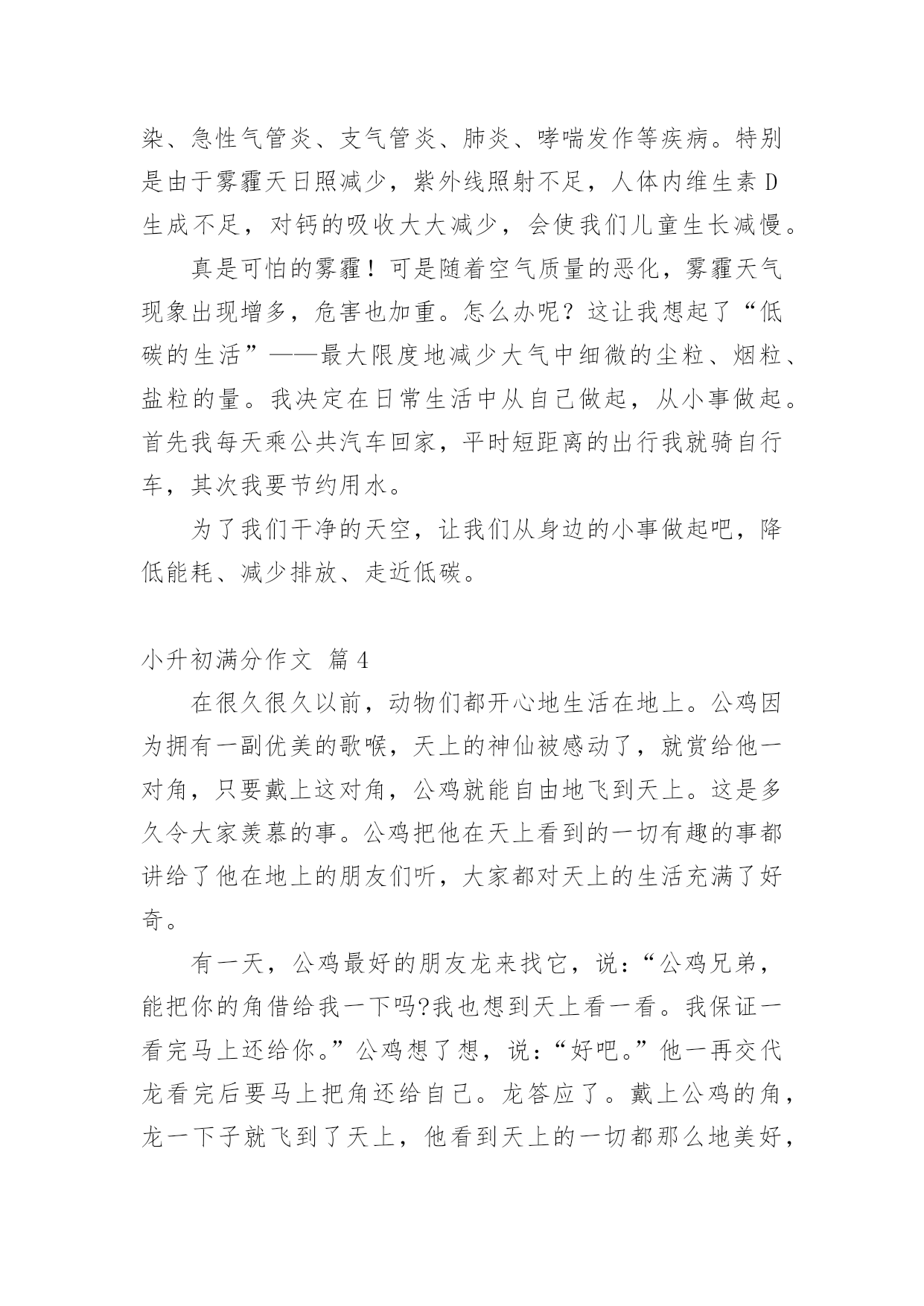 染、急性气管炎、支气管炎、肺炎、哮喘发作等疾病。特别是由于雾霾天日照减少，紫外线照射不足，人体内维生素 D 生成不足，对钙的吸收大大减少，会使我们儿童生长减慢。

真是可怕的雾霾！可是随着空气质量的恶化，雾霾天气现象出现增多，危害也加重。怎么办呢？这让我想起了“低碳的生活”——最大限度地减少大气中细微的尘粒、烟粒、盐粒的量。我决定在日常生活中从自己做起，从小事做起。首先我每天乘公共汽车回家，平时短距离的出行我就骑自行车，其次我要节约用水。

为了我们干净的天空，让我们从身边的小事做起吧，降低能耗、减少排放、走近低碳。

小升初满分作文 篇 4

在很久很久以前，动物们都开心地生活在地上。公鸡因为拥有一副优美的歌喉，天上的神仙被感动了，就赏给他一对角，只要戴上这对角，公鸡就能自由地飞到天上。这是多久令大家羡慕的事。公鸡把他在天上看到的一切有趣的事都讲给了他在地上的朋友们听，大家都对天上的生活充满了好奇。

有一天，公鸡最好的朋友龙来找它，说：“公鸡兄弟，能把你的角借给我一下吗?我也想到天上看一看。我保证一看完马上还给你。”公鸡想了想，说：“好吧。”他一再交代龙看完后要马上把角还给自己。龙答应了。戴上公鸡的角，龙一下子就飞到了天上，他看到天上的一切都那么地美好，